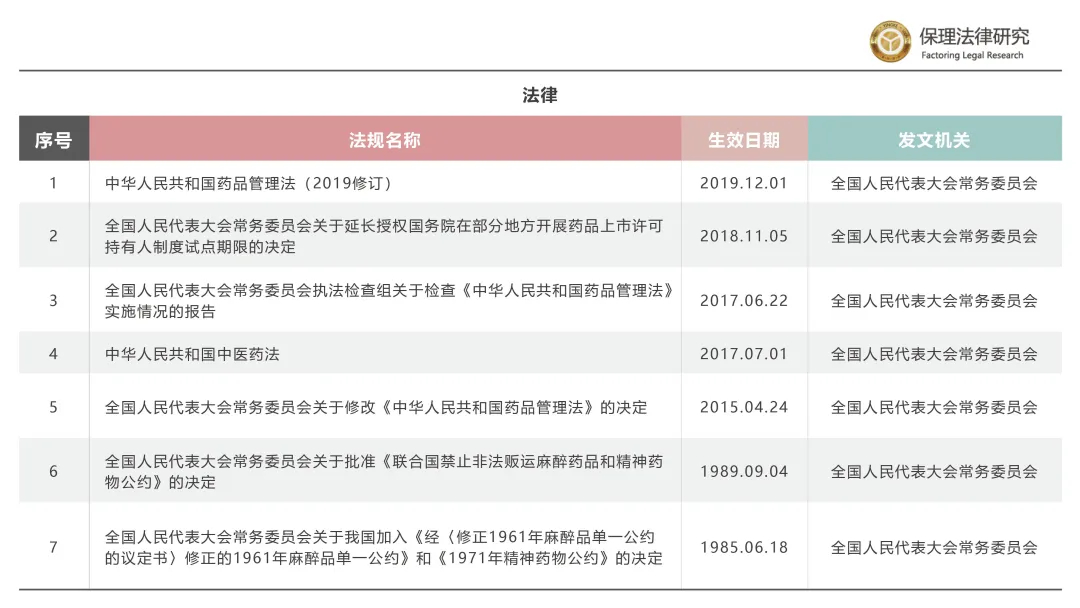 保理法律研究
Factoring Legal Research

法律

| 序号 | 法规名称 | 生效日期 | 发文机关 |
|---|---|---|---|
| 1 | 中华人民共和国药品管理法（2019修订） | 2019.12.01 | 全国人民代表大会常务委员会 |
| 2 | 全国人民代表大会常务委员会关于延长授权国务院在部分地方开展药品上市许可持有人制度试点期限的决定 | 2018.11.05 | 全国人民代表大会常务委员会 |
| 3 | 全国人民代表大会常务委员会执法检查组关于检查《中华人民共和国药品管理法》实施情况的报告 | 2017.06.22 | 全国人民代表大会常务委员会 |
| 4 | 中华人民共和国中医药法 | 2017.07.01 | 全国人民代表大会常务委员会 |
| 5 | 全国人民代表大会常务委员会关于修改《中华人民共和国药品管理法》的决定 | 2015.04.24 | 全国人民代表大会常务委员会 |
| 6 | 全国人民代表大会常务委员会关于批准《联合国禁止非法贩运麻醉药品和精神药物公约》的决定 | 1989.09.04 | 全国人民代表大会常务委员会 |
| 7 | 全国人民代表大会常务委员会关于我国加入《经〈修正1961年麻醉品单一公约的议定书〉修正的1961年麻醉品单一公约》和《1971年精神药物公约》的决定 | 1985.06.18 | 全国人民代表大会常务委员会 |